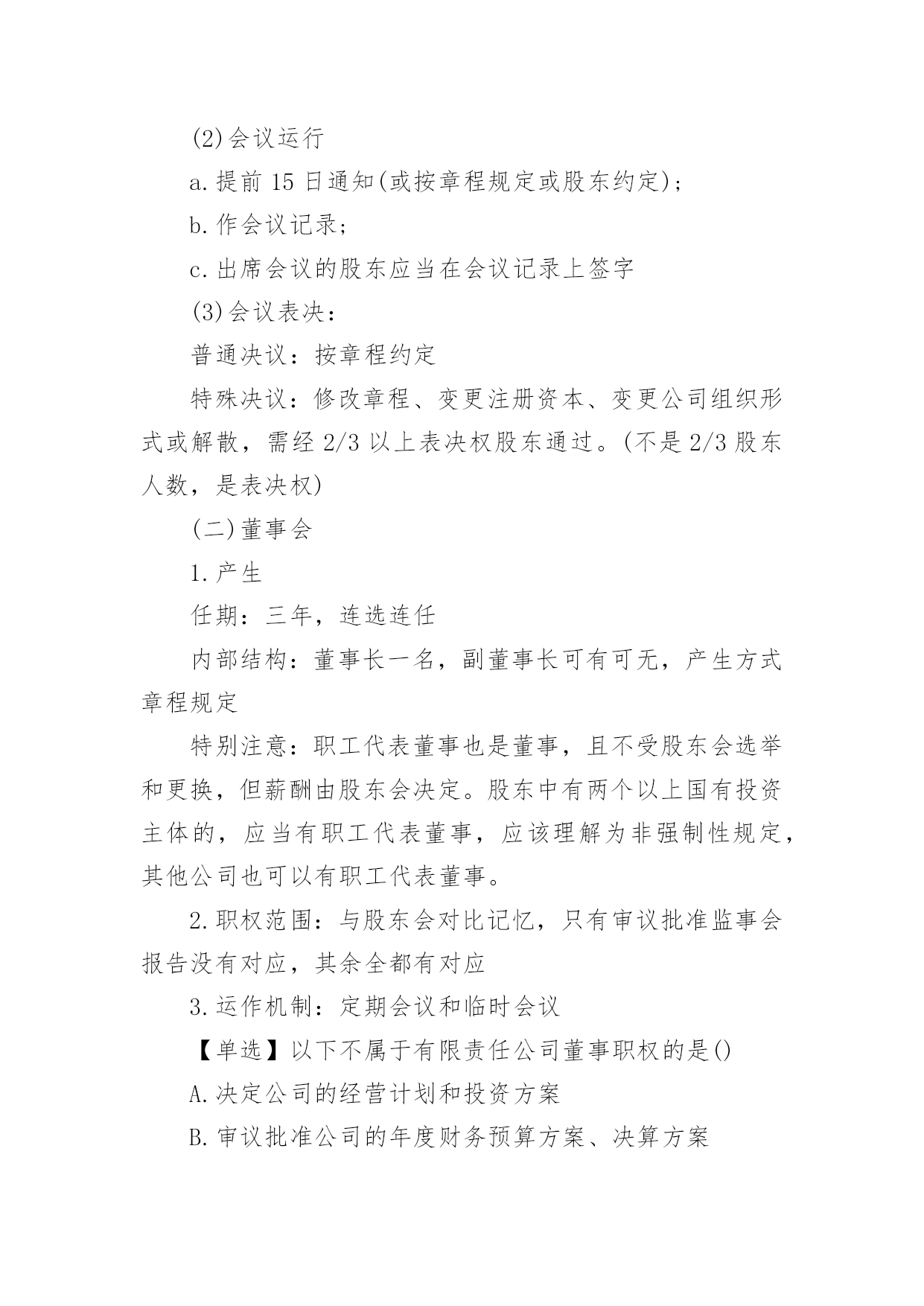 (2)会议运行

a.提前 15 日通知(或按章程规定或股东约定)；

b.作会议记录；

c.出席会议的股东应当在会议记录上签字

(3)会议表决：

普通决议：按章程约定

特殊决议：修改章程、变更注册资本、变更公司组织形式或解散，需经 2/3 以上表决权股东通过。(不是 2/3 股东人数，是表决权)

(二)董事会

1.产生

任期：三年，连选连任

内部结构：董事长一名，副董事长可有可无，产生方式章程规定

特别注意：职工代表董事也是董事，且不受股东会选举和更换，但薪酬由股东会决定。股东中有两个以上国有投资主体的，应当有职工代表董事，应该理解为非强制性规定，其他公司也可以有职工代表董事。

2.职权范围：与股东会对比记忆，只有审议批准监事会报告没有对应，其余全都有对应

3.运作机制：定期会议和临时会议

【单选】以下不属于有限责任公司董事职权的是()

A.决定公司的经营计划和投资方案

B.审议批准公司的年度财务预算方案、决算方案